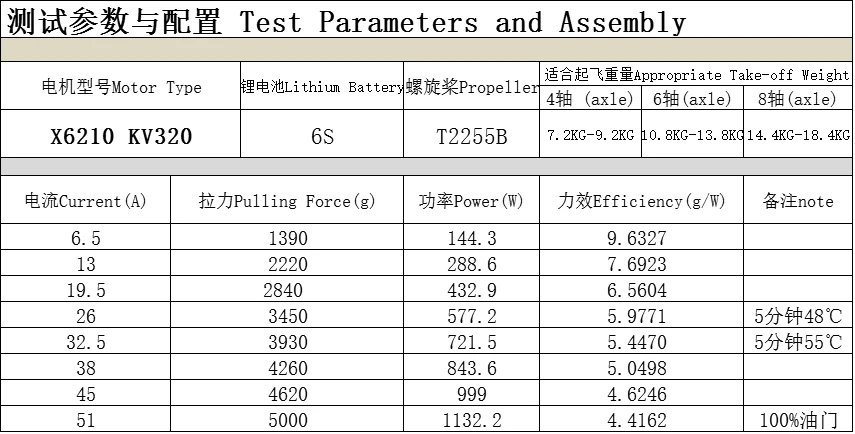 测试参数与配置 Test Parameters and Assembly

| 电机型号Motor Type | 锂电池Lithium Battery | 螺旋桨Propeller | 适合起飞重量Appropriate Take-off Weight | | |
|---|---|---|---|---|---|
| | | | 4轴 (axle) | 6轴(axle) | 8轴(axle) |
| X6210 KV320 | 6S | T2255B | 7.2KG-9.2KG | 10.8KG-13.8KG | 14.4KG-18.4KG |

| 电流Current(A) | 拉力Pulling Force(g) | 功率Power(W) | 力效Efficiency(g/W) | 备注note |
|---|---|---|---|---|
| 6.5 | 1390 | 144.3 | 9.6327 | |
| 13 | 2220 | 288.6 | 7.6923 | |
| 19.5 | 2840 | 432.9 | 6.5604 | |
| 26 | 3450 | 577.2 | 5.9771 | 5分钟48℃ |
| 32.5 | 3930 | 721.5 | 5.4470 | 5分钟55℃ |
| 38 | 4260 | 843.6 | 5.0498 | |
| 45 | 4620 | 999 | 4.6246 | |
| 51 | 5000 | 1132.2 | 4.4162 | 100%油门 |